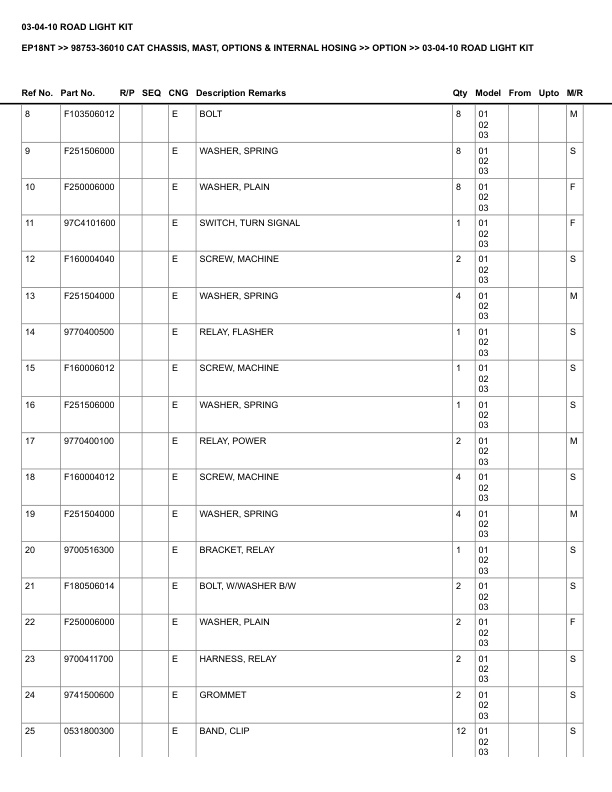 03-04-10 ROAD LIGHT KIT

EP18NT >> 98753-36010 CAT CHASSIS, MAST, OPTIONS & INTERNAL HOSING >> OPTION >> 03-04-10 ROAD LIGHT KIT

| Ref No. | Part No. | R/P | SEQ | CNG | Description Remarks | Qty | Model | From | Upto | M/R |
|---|---|---|---|---|---|---|---|---|---|---|
| 8 | F103506012 | | | E | BOLT | 8 | 01 02 03 | | | M |
| 9 | F251506000 | | | E | WASHER, SPRING | 8 | 01 02 03 | | | S |
| 10 | F250006000 | | | E | WASHER, PLAIN | 8 | 01 02 03 | | | F |
| 11 | 97C4101600 | | | E | SWITCH, TURN SIGNAL | 1 | 01 02 03 | | | F |
| 12 | F160004040 | | | E | SCREW, MACHINE | 2 | 01 02 03 | | | S |
| 13 | F251504000 | | | E | WASHER, SPRING | 4 | 01 02 03 | | | M |
| 14 | 9770400500 | | | E | RELAY, FLASHER | 1 | 01 02 03 | | | S |
| 15 | F160006012 | | | E | SCREW, MACHINE | 1 | 01 02 03 | | | S |
| 16 | F251506000 | | | E | WASHER, SPRING | 1 | 01 02 03 | | | S |
| 17 | 9770400100 | | | E | RELAY, POWER | 2 | 01 02 03 | | | M |
| 18 | F160004012 | | | E | SCREW, MACHINE | 4 | 01 02 03 | | | S |
| 19 | F251504000 | | | E | WASHER, SPRING | 4 | 01 02 03 | | | M |
| 20 | 9700516300 | | | E | BRACKET, RELAY | 1 | 01 02 03 | | | S |
| 21 | F180506014 | | | E | BOLT, W/WASHER B/W | 2 | 01 02 03 | | | S |
| 22 | F250006000 | | | E | WASHER, PLAIN | 2 | 01 02 03 | | | F |
| 23 | 9700411700 | | | E | HARNESS, RELAY | 2 | 01 02 03 | | | S |
| 24 | 9741500600 | | | E | GROMMET | 2 | 01 02 03 | | | S |
| 25 | 0531800300 | | | E | BAND, CLIP | 12 | 01 02 03 | | | S |